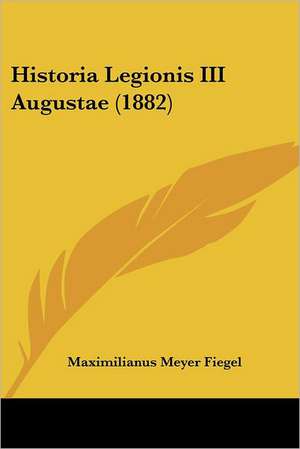 Historia Legionis III Augustae (1882)

Maximilianus Meyer Fiegel